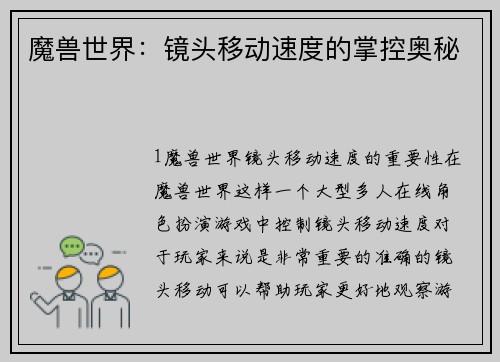 魔兽世界：镜头移动速度的掌控奥秘

1魔兽世界镜头移动速度的重要性在魔兽世界这样一个大型多人在线角色扮演游戏中控制镜头移动速度对于玩家来说是非常重要的准确的镜头移动可以帮助玩家更好地观察游